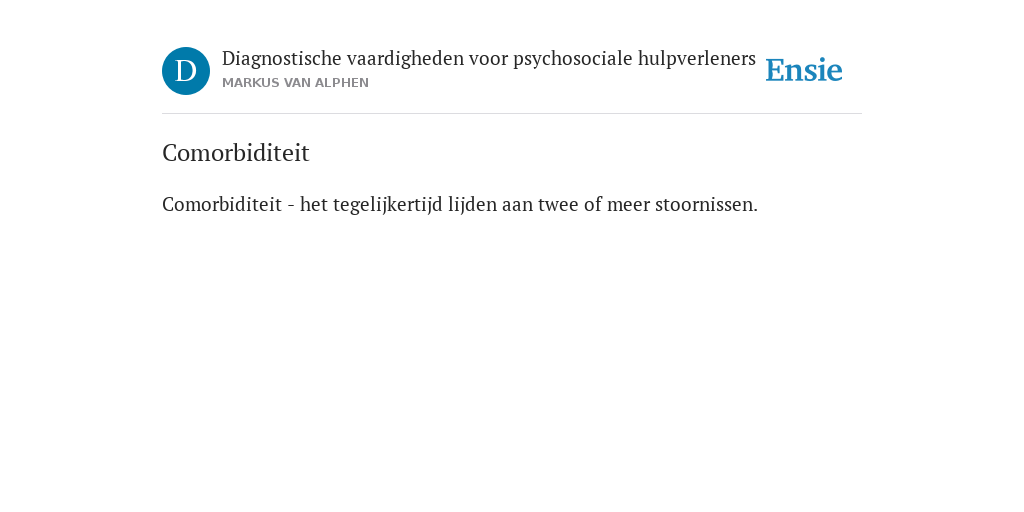 D

Diagnostische vaardigheden voor psychosociale hulpverleners
MARKUS VAN ALPHEN

Ensie

Comorbiditeit

Comorbiditeit - het tegelijkertijd lijden aan twee of meer stoornissen.